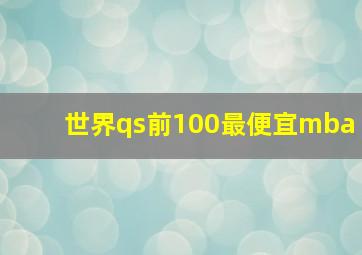 世界qs前100最便宜mba